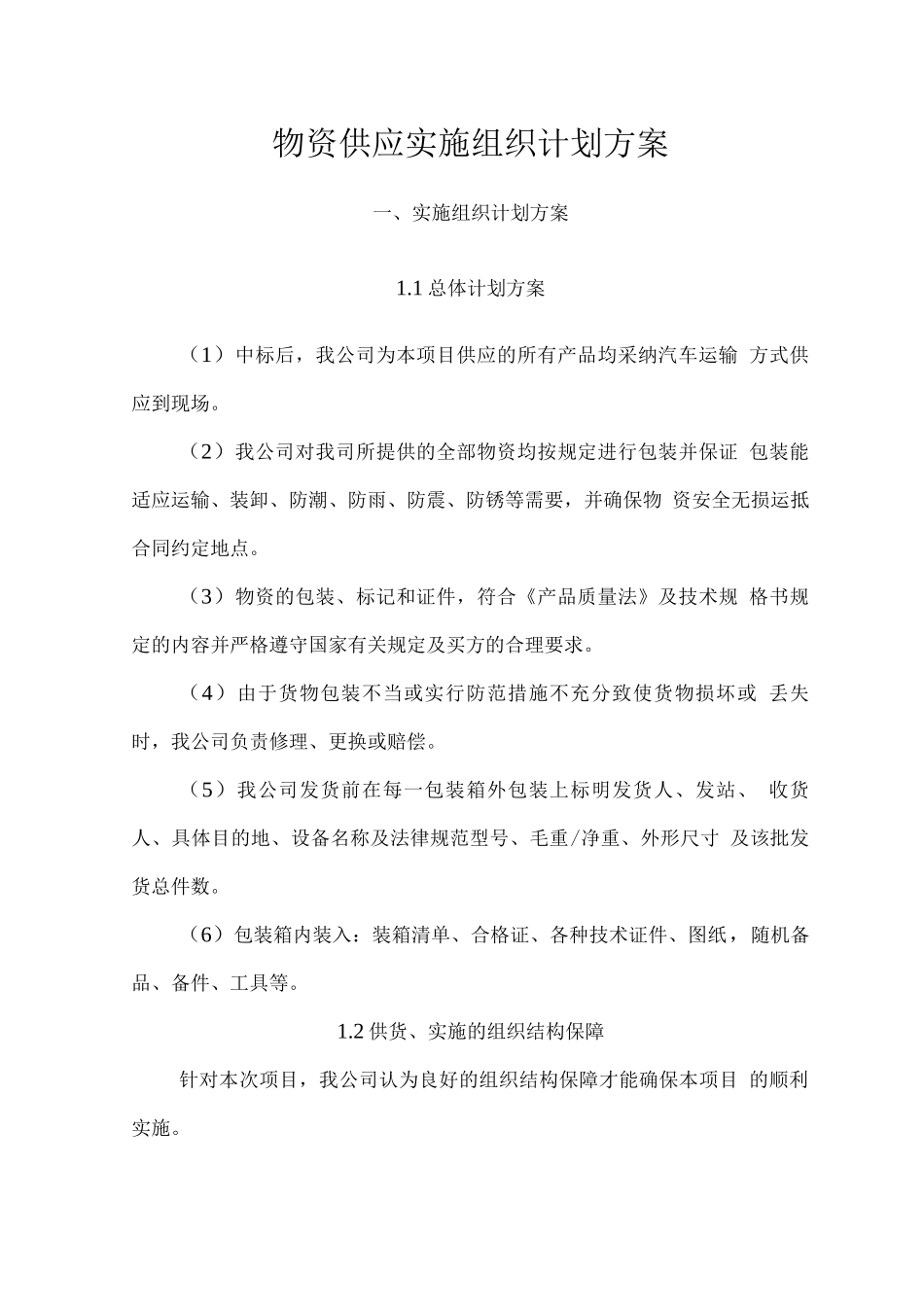 物资供应实施组织计划方案

一、实施组织计划方案

1.1 总体计划方案

（1）中标后，我公司为本项目供应的所有产品均采纳汽车运输 方式供应到现场。

（2）我公司对我司所提供的全部物资均按规定进行包装并保证 包装能适应运输、装卸、防潮、防雨、防震、防锈等需要，并确保物 资安全无损运抵合同约定地点。

（3）物资的包装、标记和证件，符合《产品质量法》及技术规 格书规定的内容并严格遵守国家有关规定及买方的合理要求。

（4）由于货物包装不当或实行防范措施不充分致使货物损坏或 丢失时，我公司负责修理、更换或赔偿。

（5）我公司发货前在每一包装箱外包装上标明发货人、发站、 收货人、具体目的地、设备名称及法律规范型号、毛重/净重、外形尺寸 及该批发货总件数。

（6）包装箱内装入：装箱清单、合格证、各种技术证件、图纸，随机备品、备件、工具等。

1.2 供货、实施的组织结构保障

针对本次项目，我公司认为良好的组织结构保障才能确保本项目 的顺利实施。